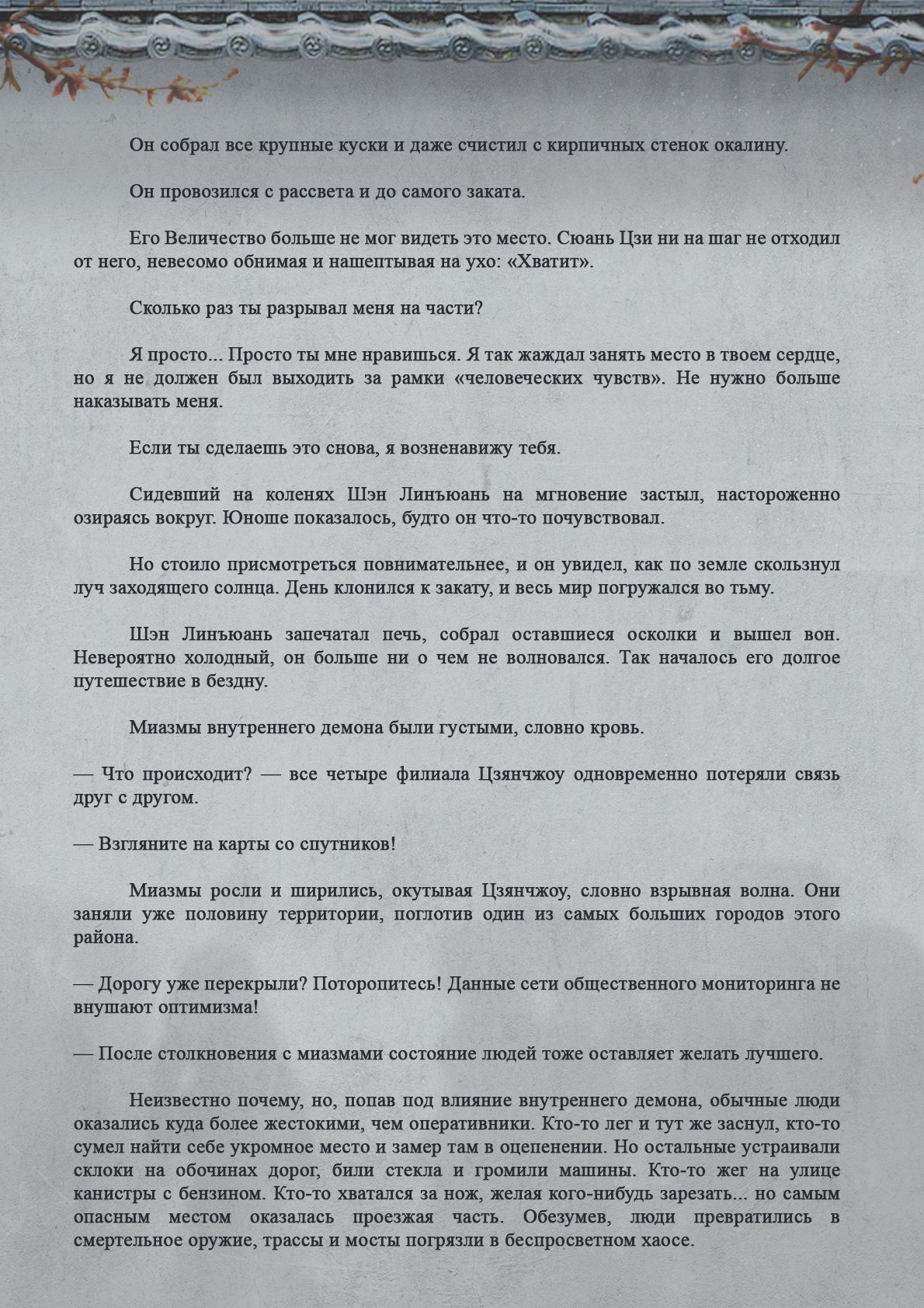 Он собрал все крупные куски и даже счистил с кирпичных стенок окалину.

Он провозился с рассвета и до самого заката.

Его Величество больше не мог видеть это место. Сюань Цзи ни на шаг не отходил от него, невесомо обнимая и нашептывая на ухо: «Хватит».

Сколько раз ты разрывал меня на части?

Я просто... Просто ты мне нравишься. Я так жаждал занять место в твоем сердце, но я не должен был выходить за рамки «человеческих чувств». Не нужно больше наказывать меня.

Если ты сделаешь это снова, я возненавижу тебя.

Сидевший на коленях Шэн Линъюань на мгновение застыл, настороженно озираясь вокруг. Юноше показалось, будто он что-то почувствовал.

Но стоило присмотреться повнимательнее, и он увидел, как по земле скользнул луч заходящего солнца. День клонился к закату, и весь мир погружался во тьму.

Шэн Линъюань запечатал печь, собрал оставшиеся осколки и вышел вон. Невероятно холодный, он больше ни о чем не волновался. Так началось его долгое путешествие в бездну.

Миазмы внутреннего демона были густыми, словно кровь.

— Что происходит? — все четыре филиала Цзянчжоу одновременно потеряли связь друг с другом.

— Взгляните на карты со спутников!

Миазмы росли и ширились, окутывая Цзянчжоу, словно взрывная волна. Они заняли уже половину территории, поглотив один из самых больших городов этого района.

— Дорогу уже перекрыли? Поторопитесь! Данные сети общественного мониторинга не внушают оптимизма!

— После столкновения с миазмами состояние людей тоже оставляет желать лучшего.

Неизвестно почему, но, попав под влияние внутреннего демона, обычные люди оказались куда более жестокими, чем оперативники. Кто-то лег и тут же заснул, кто-то сумел найти себе укромное место и замер там в оцепенении. Но остальные устраивали склоки на обочинах дорог, били стекла и громили машины. Кто-то жег на улице канистры с бензином. Кто-то хватался за нож, желая кого-нибудь зарезать... но самым опасным местом оказалась проезжая часть. Обезумев, люди превратились в смертельное оружие, трассы и мосты погрязли в беспросветном хаосе.